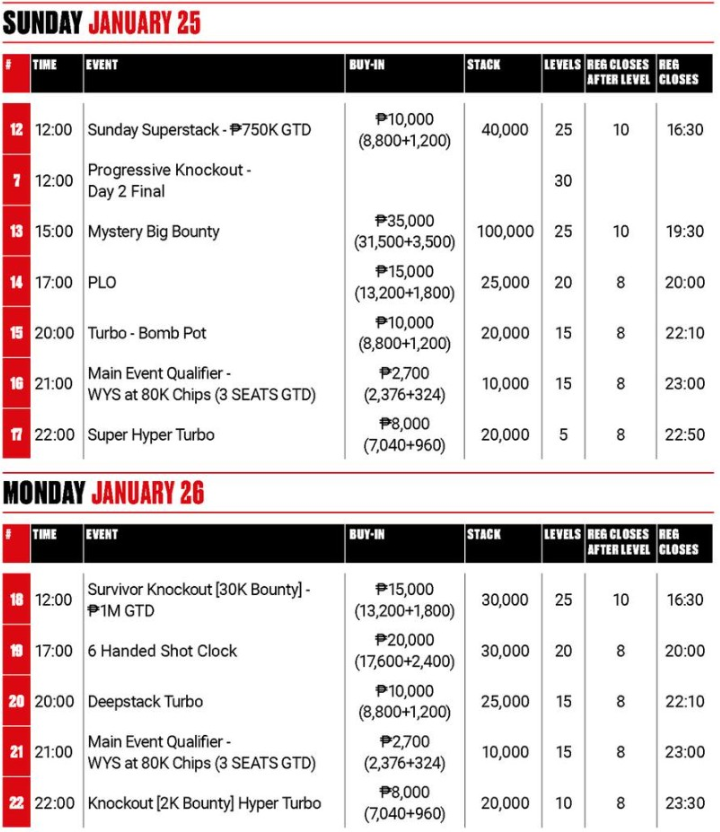 SUNDAY JANUARY 25

| # | TIME | EVENT | BUY-IN | STACK | LEVELS | REG CLOSES AFTER LEVEL | REG CLOSES |
|---|---|---|---|---|---|---|---|
| 12 | 12:00 | Sunday Superstack - ₱750K GTD | ₱10,000 (8,800+1,200) | 40,000 | 25 | 10 | 16:30 |
| 7 | 12:00 | Progressive Knockout - Day 2 Final | | | 30 | | |
| 13 | 15:00 | Mystery Big Bounty | ₱35,000 (31,500+3,500) | 100,000 | 25 | 10 | 19:30 |
| 14 | 17:00 | PLO | ₱15,000 (13,200+1,800) | 25,000 | 20 | 8 | 20:00 |
| 15 | 20:00 | Turbo - Bomb Pot | ₱10,000 (8,800+1,200) | 20,000 | 15 | 8 | 22:10 |
| 16 | 21:00 | Main Event Qualifier - WYS at 80K Chips (3 SEATS GTD) | ₱2,700 (2,376+324) | 10,000 | 15 | 8 | 23:00 |
| 17 | 22:00 | Super Hyper Turbo | ₱8,000 (7,040+960) | 20,000 | 5 | 8 | 22:50 |

MONDAY JANUARY 26

| # | TIME | EVENT | BUY-IN | STACK | LEVELS | REG CLOSES AFTER LEVEL | REG CLOSES |
|---|---|---|---|---|---|---|---|
| 18 | 12:00 | Survivor Knockout [30K Bounty] - ₱1M GTD | ₱15,000 (13,200+1,800) | 30,000 | 25 | 10 | 16:30 |
| 19 | 17:00 | 6 Handed Shot Clock | ₱20,000 (17,600+2,400) | 30,000 | 20 | 8 | 20:00 |
| 20 | 20:00 | Deepstack Turbo | ₱10,000 (8,800+1,200) | 25,000 | 15 | 8 | 22:10 |
| 21 | 21:00 | Main Event Qualifier - WYS at 80K Chips (3 SEATS GTD) | ₱2,700 (2,376+324) | 10,000 | 15 | 8 | 23:00 |
| 22 | 22:00 | Knockout [2K Bounty] Hyper Turbo | ₱8,000 (7,040+960) | 20,000 | 10 | 8 | 23:30 |